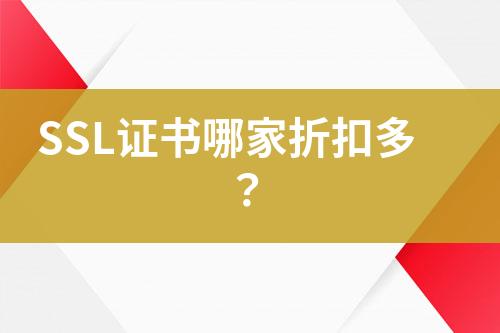 SSL证书哪家折扣多？